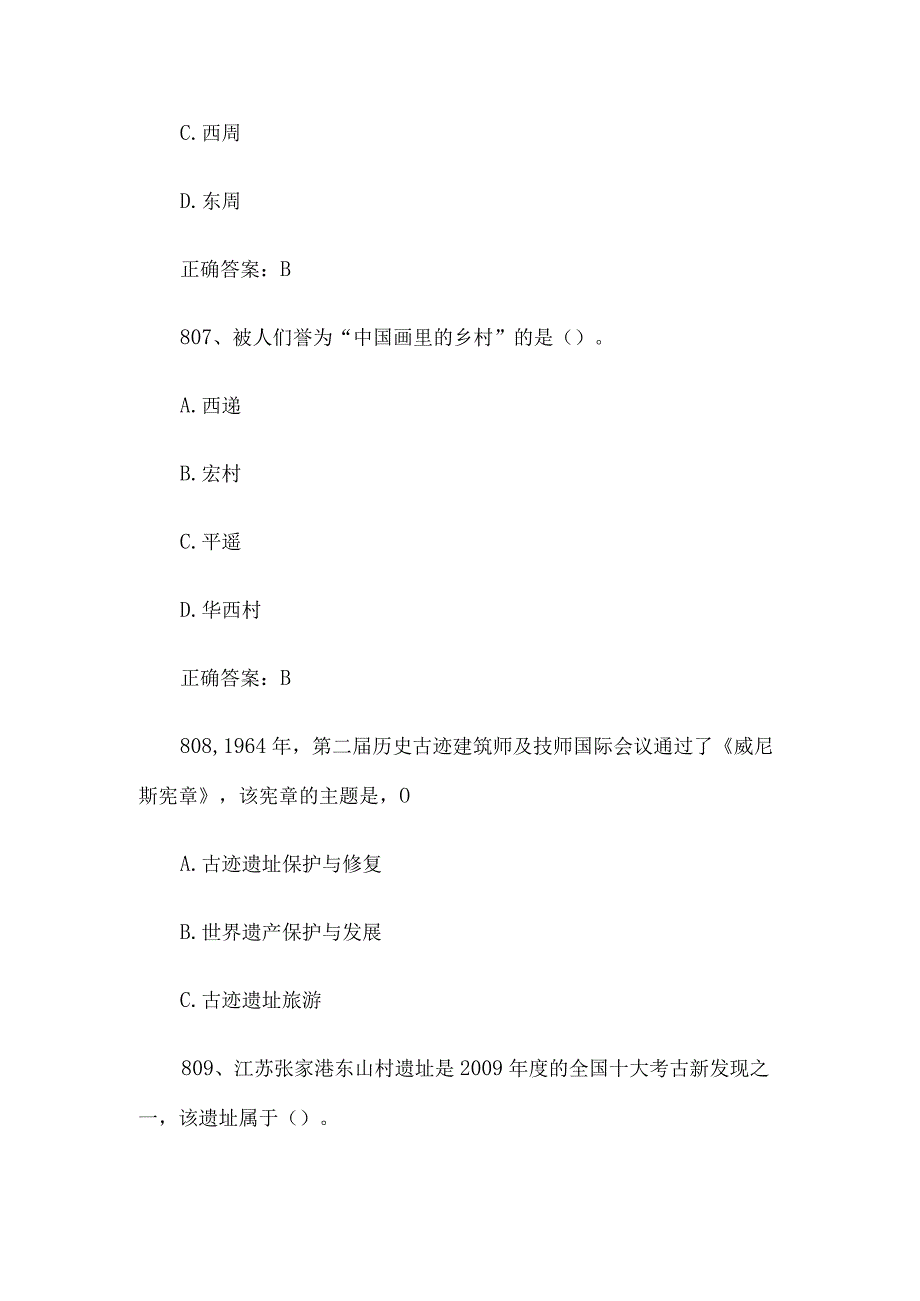 C. 西周

D. 东周

正确答案：B

807、被人们誉为“中国画里的乡村”的是（）。

A. 西递

B. 宏村

C. 平遥

D. 华西村

正确答案：B

808, 1964 年，第二届历史古迹建筑师及技师国际会议通过了《威尼斯宪章》，该宪章的主题是，0

A. 古迹遗址保护与修复

B. 世界遗产保护与发展

C. 古迹遗址旅游

809、江苏张家港东山村遗址是 2009 年度的全国十大考古新发现之一，该遗址属于（）。